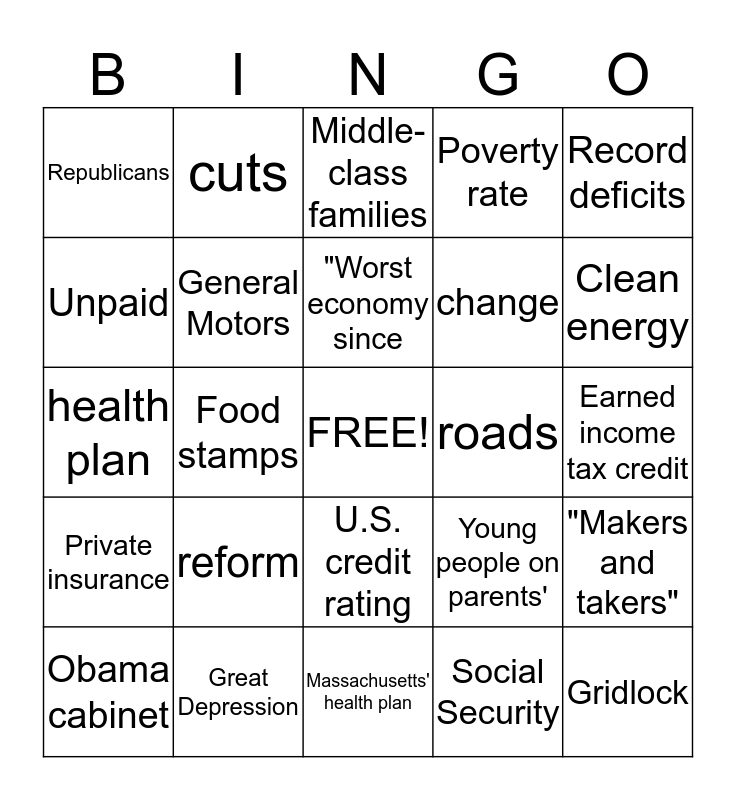 | B | I | N | G | O |
|---|---|---|---|---|
| Republicans | cuts | Middle-class families | Poverty rate | Record deficits |
| Unpaid | General Motors | "Worst economy since | change | Clean energy |
| health plan | Food stamps | FREE! | roads | Earned income tax credit |
| Private insurance | reform | U.S. credit rating | Young people on parents' | "Makers and takers" |
| Obama cabinet | Great Depression | Massachusetts' health plan | Social Security | Gridlock |